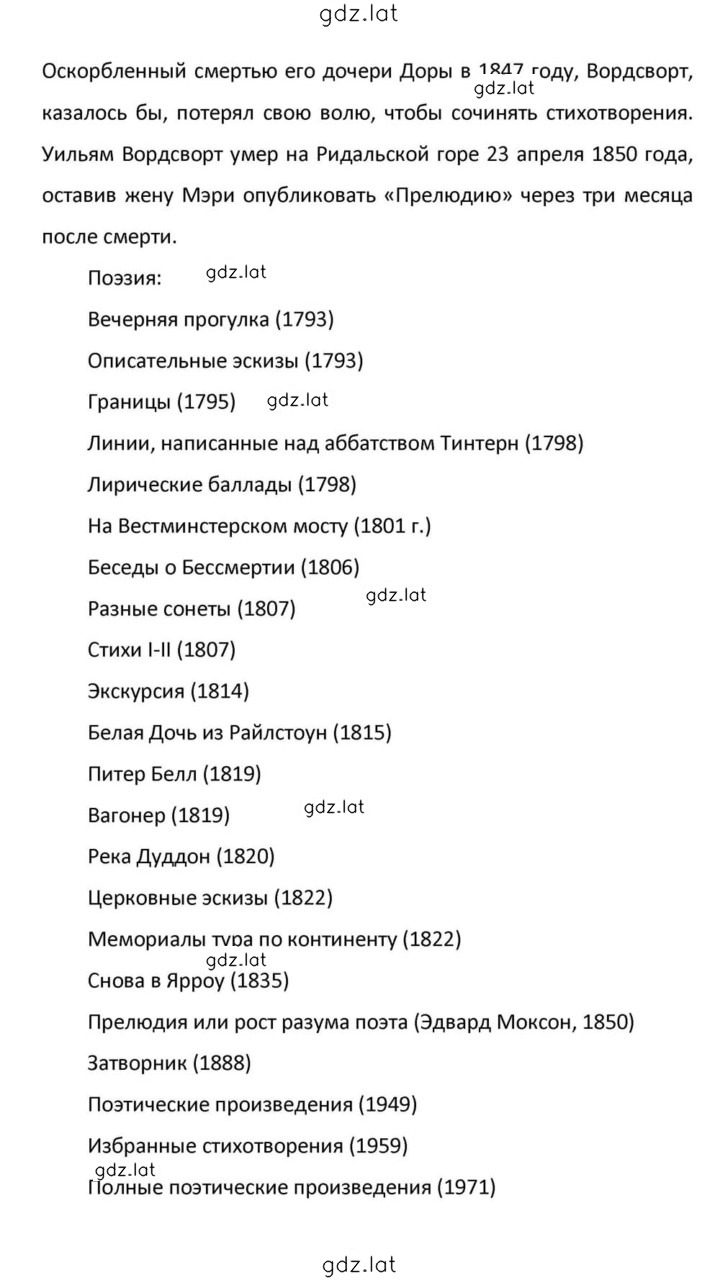 gdz.lat

Оскорбленный смертью его дочери Доры в 1847 году, Вордсворт, казалось бы, потерял свою волю, чтобы сочинять стихотворения. Уильям Вордсворт умер на Ридальской горе 23 апреля 1850 года, оставив жену Мэри опубликовать «Прелюдию» через три месяца после смерти.

gdz.lat

Поэзия:

gdz.lat

Вечерняя прогулка (1793)

Описательные эскизы (1793)

Границы (1795)

gdz.lat

Линии, написанные над аббатством Тинтерн (1798)

Лирические баллады (1798)

На Вестминстерском мосту (1801 г.)

Беседы о Бессмертии (1806)

Разные сонеты (1807)

gdz.lat

Стихи I-II (1807)

Экскурсия (1814)

Белая Дочь из Райлстоун (1815)

Питер Белл (1819)

Вагонер (1819)

gdz.lat

Река Дуддон (1820)

Церковные эскизы (1822)

Мемориалы тура по континенту (1822)

gdz.lat

Снова в Ярроу (1835)

Прелюдия или рост разума поэта (Эдвард Моксон, 1850)

Затворник (1888)

Поэтические произведения (1949)

Избранные стихотворения (1959)

gdz.lat

Полные поэтические произведения (1971)

gdz.lat